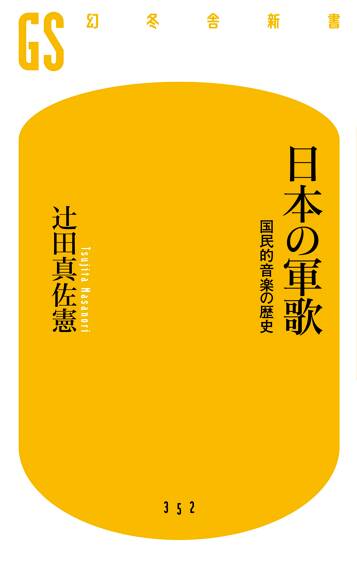 GS 幻冬舎新書

日本の軍歌

国民的音楽の歴史

辻田真佐憲

Tsujita Masanori

352